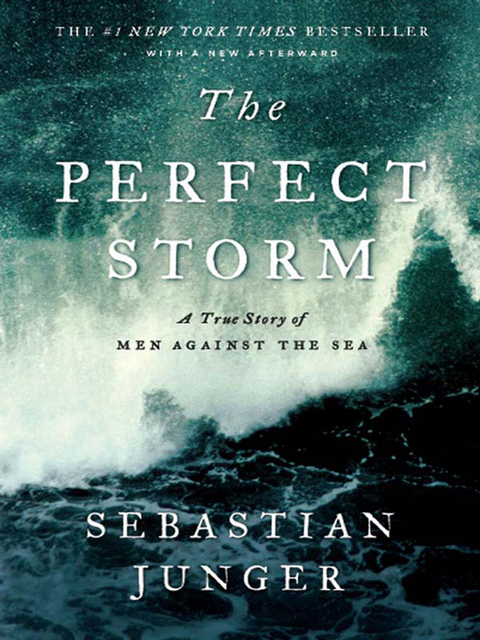 THE #1 NEW YORK TIMES BESTSELLER
WITH A NEW AFTERWARD

The PERFECT STORM

A True Story of
MEN AGAINST THE SEA

SEBASTIAN JUNGER